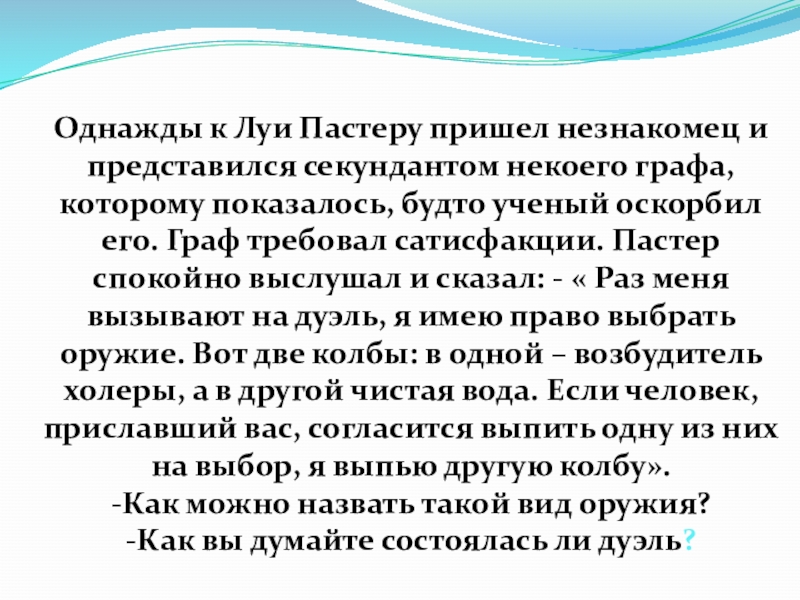 Однажды к Луи Пастеру пришел незнакомец и представился секундантом некоего графа, которому показалось, будто ученый оскорбил его. Граф требовал сатисфакции. Пастер спокойно выслушал и сказал: - « Раз меня вызывают на дуэль, я имею право выбрать оружие. Вот две колбы: в одной – возбудитель холеры, а в другой чистая вода. Если человек, приславший вас, согласится выпить одну из них на выбор, я выпью другую колбу».

-Как можно назвать такой вид оружия?

-Как вы думайте состоялась ли дуэль?